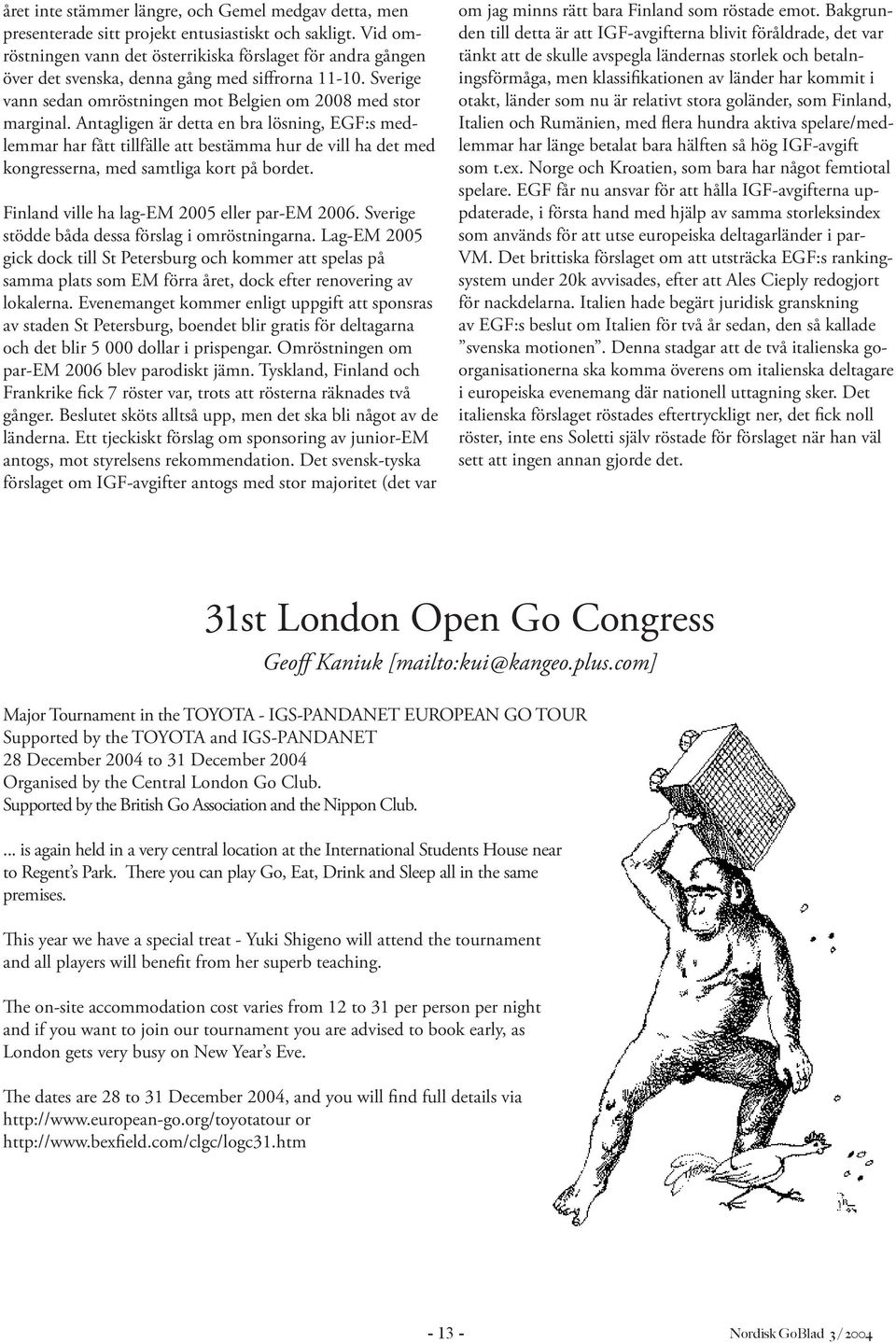 året inte stämmer längre, och Gemel medgav detta, men presenterade sitt projekt entusiastiskt och sakligt. Vid omröstningen vann det österrikiska förslaget för andra gången över det svenska, denna gång med siffrorna 11-10. Sverige vann sedan omröstningen mot Belgien om 2008 med stor marginal. Antagligen är detta en bra lösning, EGF:s medlemmar har fått tillfälle att bestämma hur de vill ha det med kongresserna, med samtliga kort på bordet.

Finland ville ha lag-EM 2005 eller par-EM 2006. Sverige stödde båda dessa förslag i omröstningarna. Lag-EM 2005 gick dock till St Petersburg och kommer att spelas på samma plats som EM förra året, dock efter renovering av lokalerna. Evenemanget kommer enligt uppgift att sponsras av staden St Petersburg, boendet blir gratis för deltagarna och det blir 5 000 dollar i prispengar. Omröstningen om par-EM 2006 blev parodiskt jämn. Tyskland, Finland och Frankrike fick 7 röster var, trots att rösterna räknades två gånger. Beslutet sköts alltså upp, men det ska bli något av de länderna. Ett tjeckiskt förslag om sponsoring av junior-EM antogs, mot styrelsens rekommendation. Det svensk-tyska förslaget om IGF-avgifter antogs med stor majoritet (det var om jag minns rätt bara Finland som röstade emot. Bakgrunden till detta är att IGF-avgifterna blivit föråldrade, det var tänkt att de skulle avspegla ländernas storlek och betalningsförmåga, men klassifikationen av länder har kommit i otakt, länder som nu är relativt stora goländer, som Finland, Italien och Rumänien, med flera hundra aktiva spelare/medlemmar har länge betalat bara hälften så hög IGF-avgift som t.ex. Norge och Kroatien, som bara har något femtiotal spelare. EGF får nu ansvar för att hålla IGF-avgifterna uppdaterade, i första hand med hjälp av samma storleksindex som används för att utse europeiska deltagarländer i par-VM. Det brittiska förslaget om att utsträcka EGF:s rankingsystem under 20k avvisades, efter att Ales Cieply redogjort för nackdelarna. Italien hade begärt juridisk granskning av EGF:s beslut om Italien för två år sedan, den så kallade ”svenska motionen”. Denna stadgar att de två italienska goorganisationerna ska komma överens om italienska deltagare i europeiska evenemang där nationell uttagning sker. Det italienska förslaget röstades eftertryckligt ner, det fick noll röster, inte ens Soletti själv röstade för förslaget när han väl sett att ingen annan gjorde det.

31st London Open Go Congress

Geoff Kaniuk [mailto:kui@kangeo.plus.com]

Major Tournament in the TOYOTA - IGS-PANDANET EUROPEAN GO TOUR
Supported by the TOYOTA and IGS-PANDANET
28 December 2004 to 31 December 2004
Organised by the Central London Go Club.
Supported by the British Go Association and the Nippon Club.

... is again held in a very central location at the International Students House near to Regent’s Park. There you can play Go, Eat, Drink and Sleep all in the same premises.

This year we have a special treat - Yuki Shigeno will attend the tournament and all players will benefit from her superb teaching.

The on-site accommodation cost varies from 12 to 31 per person per night and if you want to join our tournament you are advised to book early, as London gets very busy on New Year’s Eve.

The dates are 28 to 31 December 2004, and you will find full details via http://www.european-go.org/toyotatour or http://www.bexfield.com/clgc/logc31.htm

- 13 -

Nordisk GoBlad 3/2004